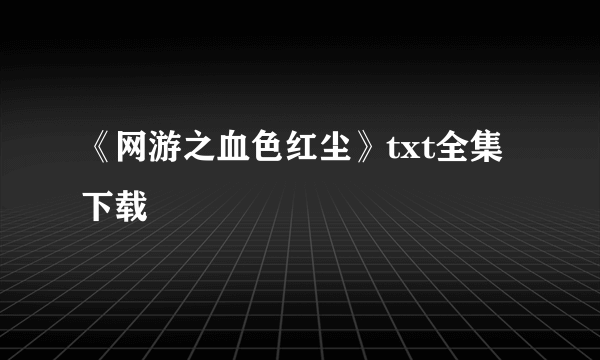 《网游之血色红尘》txt全集下载